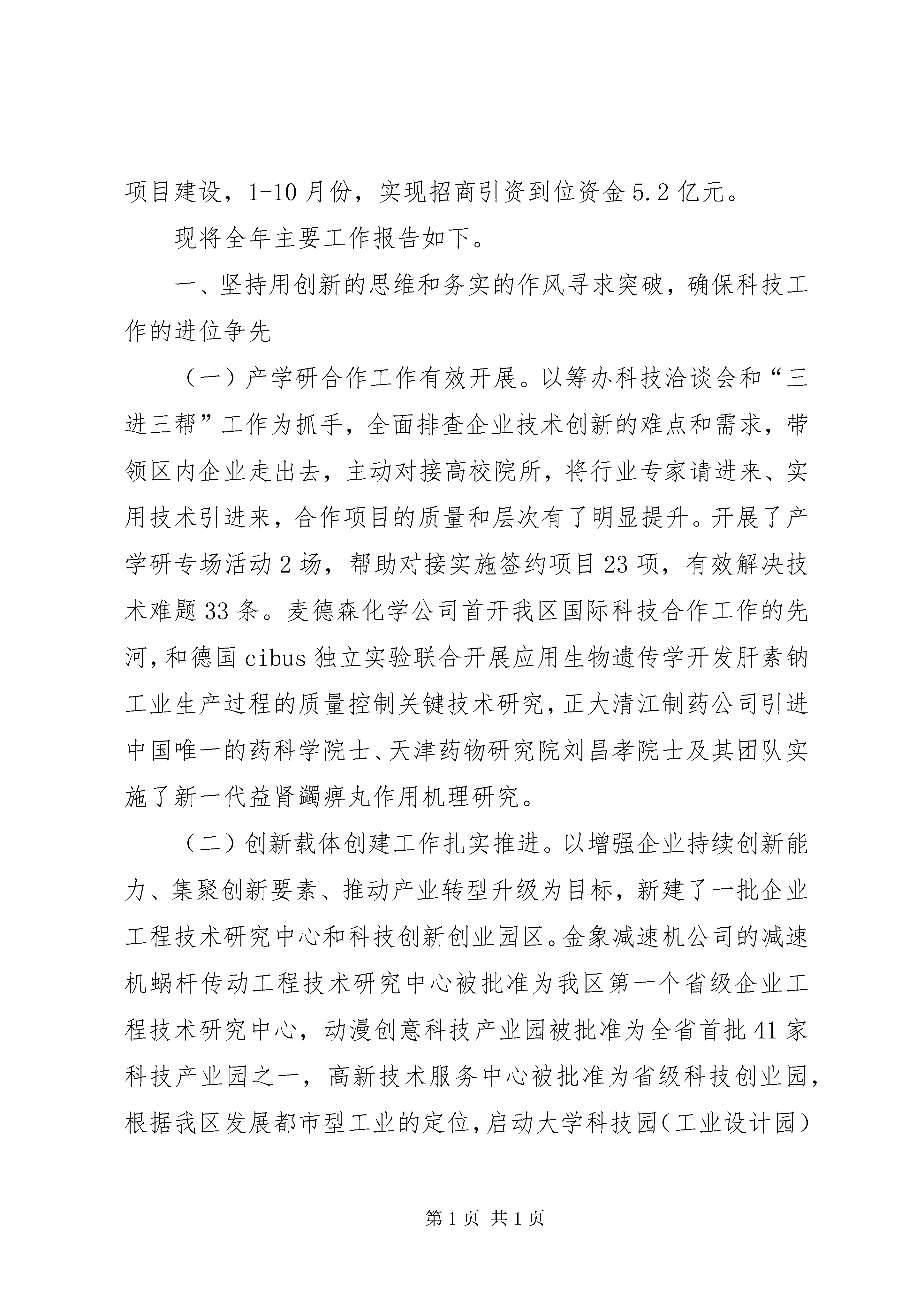 项目建设，1-10月份，实现招商引资到位资金5.2亿元。

现将全年主要工作报告如下。

一、坚持用创新的思维和务实的作风寻求突破，确保科技工作的进位争先

（一）产学研合作工作有效开展。以筹办科技洽谈会和“三进三帮”工作为抓手，全面排查企业技术创新的难点和需求，带领区内企业走出去，主动对接高校院所，将行业专家请进来、实用技术引进来，合作项目的质量和层次有了明显提升。开展了产学研专场活动2场，帮助对接实施签约项目23项，有效解决技术难题33条。麦德森化学公司首开我区国际科技合作工作的先河，和德国cibus独立实验联合开展应用生物遗传学开发肝素钠工业生产过程的质量控制关键技术研究，正大清江制药公司引进中国唯一的药科学院士、天津药物研究院刘昌孝院士及其团队实施了新一代益肾蠲痹丸作用机理研究。

（二）创新载体创建工作扎实推进。以增强企业持续创新能力、集聚创新要素、推动产业转型升级为目标，新建了一批企业工程技术研究中心和科技创新创业园区。金象减速机公司的减速机蜗杆传动工程技术研究中心被批准为我区第一个省级企业工程技术研究中心，动漫创意科技产业园被批准为全省首批41家科技产业园之一，高新技术服务中心被批准为省级科技创业园，根据我区发展都市型工业的定位，启动大学科技园（工业设计园）

第1页 共1页